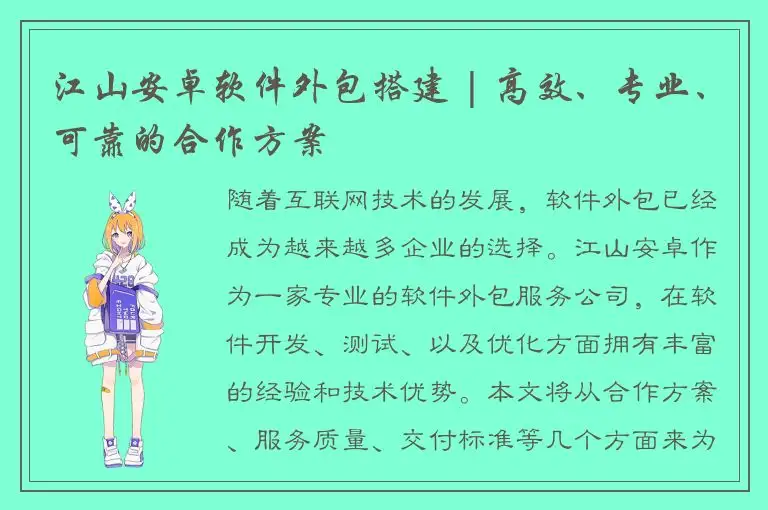 江山安卓软件外包搭建 | 高效、专业、可靠的合作方案

随着互联网技术的发展，软件外包已经成为越来越多企业的选择。江山安卓作为一家专业的软件外包服务公司，在软件开发、测试、以及优化方面拥有丰富的经验和技术优势。本文将从合作方案、服务质量、交付标准等几个方面来为